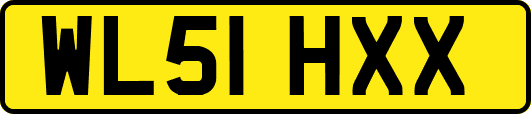 WL51 HXX